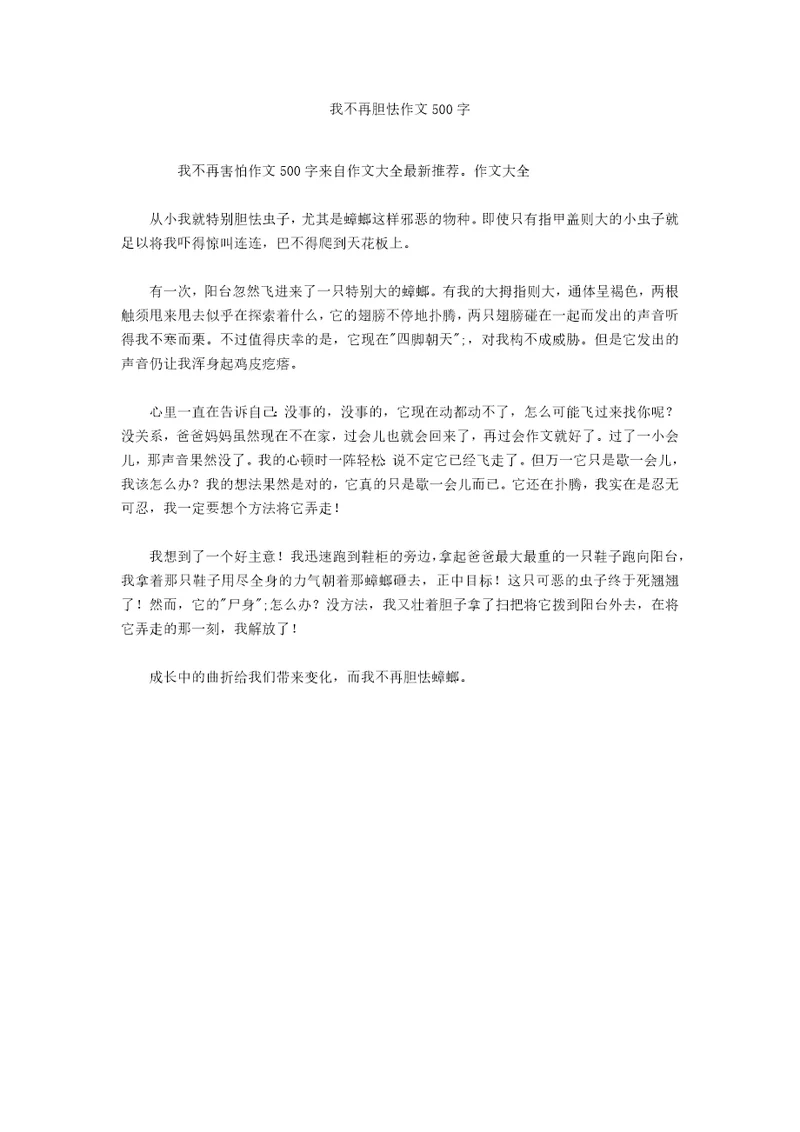 我不再胆怯作文500字

我不再害怕作文500字来自作文大全最新推荐。作文大全

从小我就特别胆怯虫子，尤其是蟑螂这样邪恶的物种。即使只有指甲盖则大的小虫子就足以将我吓得惊叫连连，巴不得爬到天花板上。

有一次，阳台忽然飞进来了一只特别大的蟑螂。有我的大拇指则大，通体呈褐色，两根触须甩来甩去似乎在探索着什么，它的翅膀不停地扑腾，两只翅膀碰在一起而发出的声音听得我不寒而栗。不过值得庆幸的是，它现在"四脚朝天";，对我构不成威胁。但是它发出的声音仍让我浑身起鸡皮疙瘩。

心里一直在告诉自己：没事的，没事的，它现在动都动不了，怎么可能飞过来找你呢？没关系，爸爸妈妈虽然现在不在家，过会儿也就会回来了，再过会作文就好了。过了一小会儿，那声音果然没了。我的心顿时一阵轻松 说不定它已经飞走了。但万一它只是歇一会儿，我该怎么办？我的想法果然是对的，它真的只是歇一会儿而已。它还在扑腾，我实在是忍无可忍，我一定要想个方法将它弄走！

我想到了一个好主意！我迅速跑到鞋柜的旁边，拿起爸爸最大最重的一只鞋子跑向阳台，我拿着那只鞋子用尽全身的力气朝着那蟑螂砸去，正中目标！这只可恶的虫子终于死翘翘了！然而，它的"尸身";怎么办？没方法，我又壮着胆子拿了扫把将它拨到阳台外去，在将它弄走的那一刻，我解放了！

成长中的曲折给我们带来变化，而我不再胆怯蟑螂。